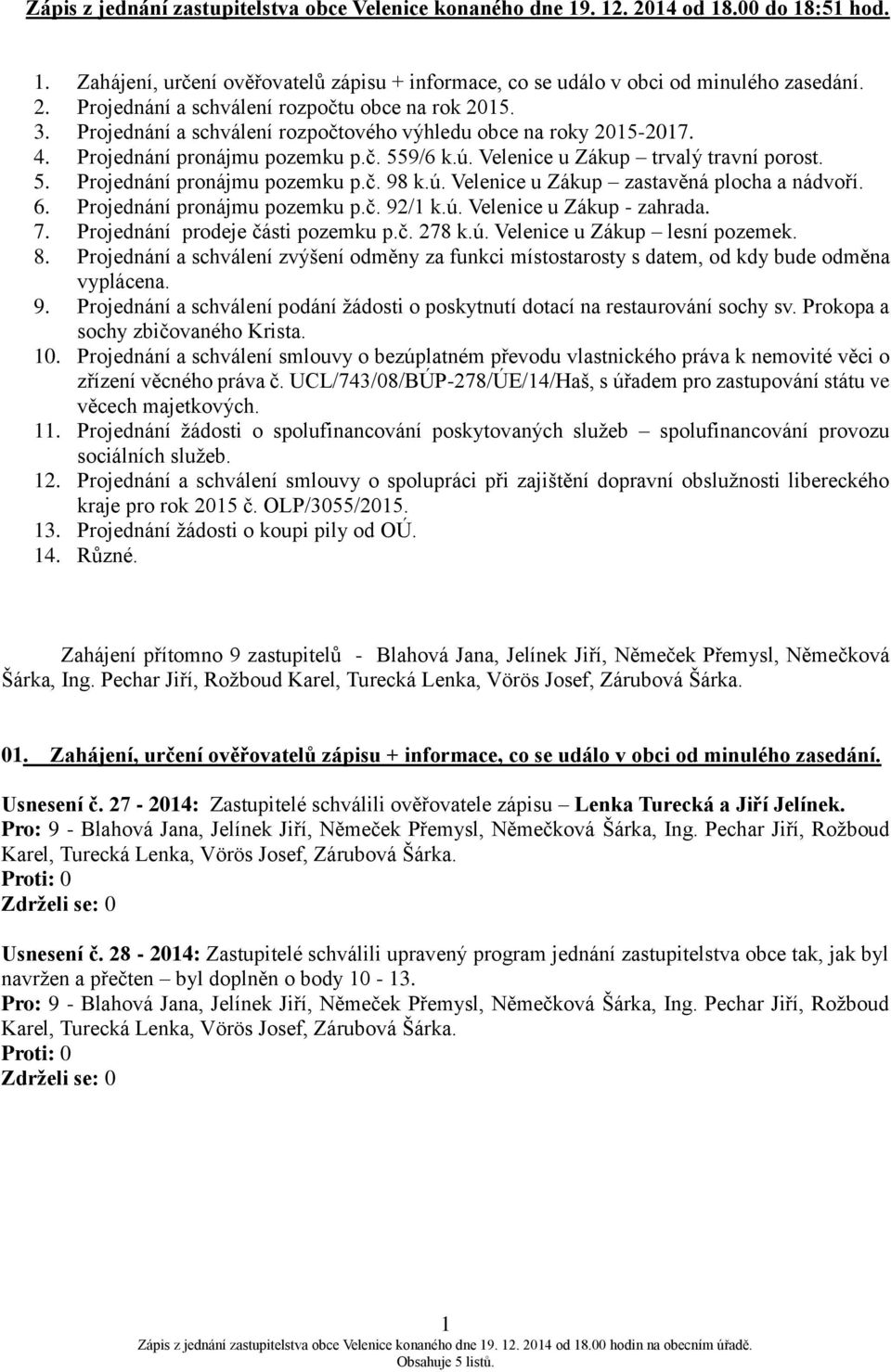 Zápis z jednání zastupitelstva obce Velenice konaného dne 19. 12. 2014 od 18.00 do 18:51 hod.

1. Zahájení, určení ověřovatelů zápisu + informace, co se událo v obci od minulého zasedání.
2. Projednání a schválení rozpočtu obce na rok 2015.
3. Projednání a schválení rozpočtového výhledu obce na roky 2015-2017.
4. Projednání pronájmu pozemku p.č. 559/6 k.ú. Velenice u Zákup – trvalý travní porost.
5. Projednání pronájmu pozemku p.č. 98 k.ú. Velenice u Zákup – zastavěná plocha a nádvoří.
6. Projednání pronájmu pozemku p.č. 92/1 k.ú. Velenice u Zákup - zahrada.
7. Projednání prodeje části pozemku p.č. 278 k.ú. Velenice u Zákup – lesní pozemek.
8. Projednání a schválení zvýšení odměny za funkci místostarosty s datem, od kdy bude odměna vyplácena.
9. Projednání a schválení podání žádosti o poskytnutí dotací na restaurování sochy sv. Prokopa a sochy zbičovaného Krista.
10. Projednání a schválení smlouvy o bezúplatném převodu vlastnického práva k nemovité věci o zřízení věcného práva č. UCL/743/08/BÚP-278/ÚE/14/Haš, s úřadem pro zastupování státu ve věcech majetkových.
11. Projednání žádosti o spolufinancování poskytovaných služeb – spolufinancování provozu sociálních služeb.
12. Projednání a schválení smlouvy o spolupráci při zajištění dopravní obslužnosti libereckého kraje pro rok 2015 č. OLP/3055/2015.
13. Projednání žádosti o koupi pily od OÚ.
14. Různé.

Zahájení přítomno 9 zastupitelů - Blahová Jana, Jelínek Jiří, Němeček Přemysl, Němečková Šárka, Ing. Pechar Jiří, Rožboud Karel, Turecká Lenka, Vörös Josef, Zárubová Šárka.

01. Zahájení, určení ověřovatelů zápisu + informace, co se událo v obci od minulého zasedání.

Usnesení č. 27 - 2014: Zastupitelé schválili ověřovatele zápisu – Lenka Turecká a Jiří Jelínek.
Pro: 9 - Blahová Jana, Jelínek Jiří, Němeček Přemysl, Němečková Šárka, Ing. Pechar Jiří, Rožboud Karel, Turecká Lenka, Vörös Josef, Zárubová Šárka.
Proti: 0
Zdrželi se: 0

Usnesení č. 28 - 2014: Zastupitelé schválili upravený program jednání zastupitelstva obce tak, jak byl navržen a přečten – byl doplněn o body 10 - 13.
Pro: 9 - Blahová Jana, Jelínek Jiří, Němeček Přemysl, Němečková Šárka, Ing. Pechar Jiří, Rožboud Karel, Turecká Lenka, Vörös Josef, Zárubová Šárka.
Proti: 0
Zdrželi se: 0

1
Zápis z jednání zastupitelstva obce Velenice konaného dne 19. 12. 2014 od 18.00 hodin na obecním úřadě.
Obsahuje 5 listů.